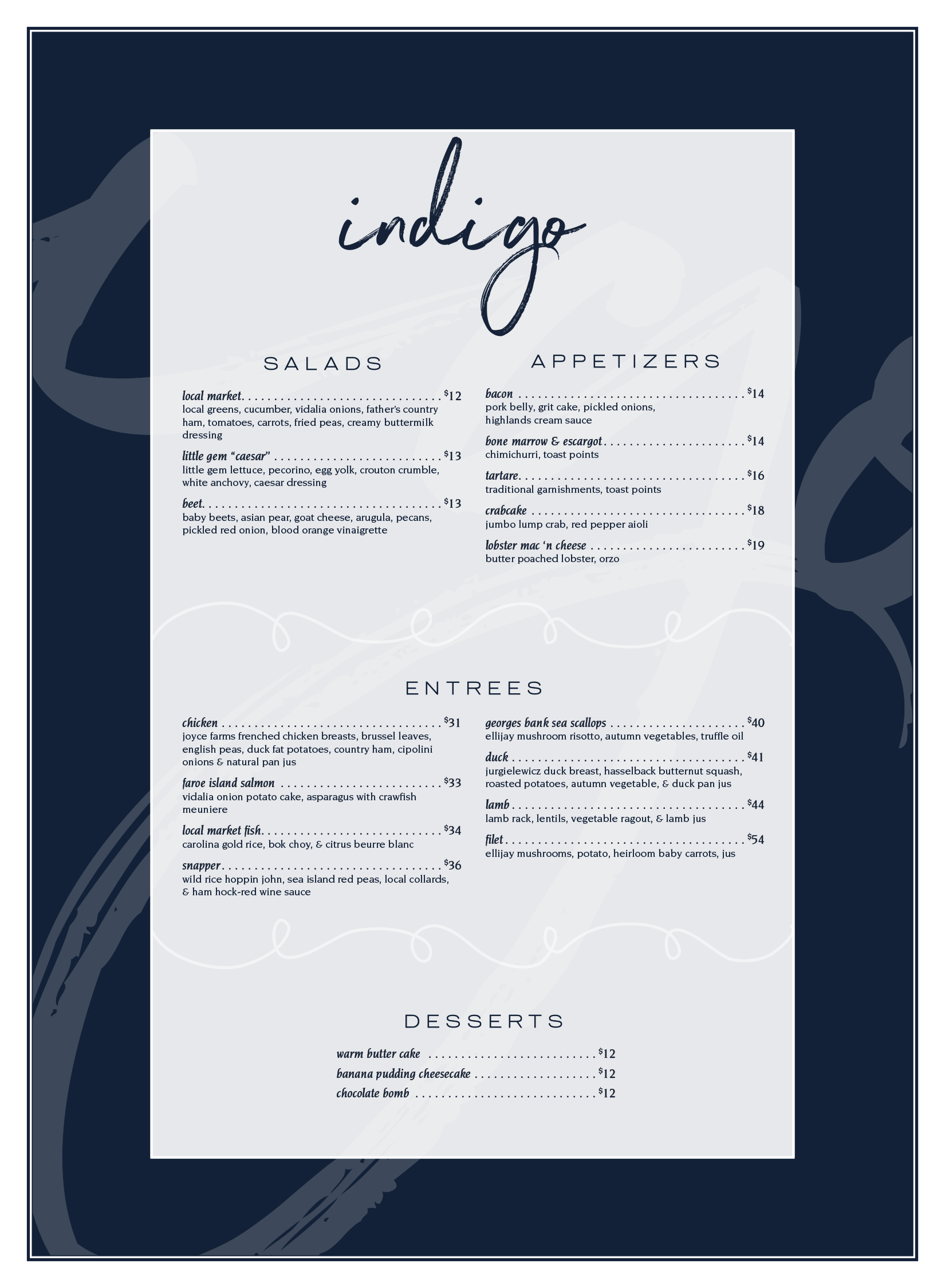 indigo

SALADS

local market $12
local greens, cucumber, vidalia onions, father's country ham, tomatoes, carrots, fried peas, creamy buttermilk dressing

little gem "caesar" $13
little gem lettuce, pecorino, egg yolk, crouton crumble, white anchovy, caesar dressing

beet $13
baby beets, asian pear, goat cheese, arugula, pecans, pickled red onion, blood orange vinaigrette

APPETIZERS

bacon $14
pork belly, grit cake, pickled onions, highlands cream sauce

bone marrow & escargot $14
chimichurri, toast points

tartare $16
traditional garnishments, toast points

crabcake $18
jumbo lump crab, red pepper aioli

lobster mac 'n cheese $19
butter poached lobster, orzo

ENTREES

chicken $31
joyce farms frenched chicken breasts, brussel leaves, english peas, duck fat potatoes, country ham, cipolini onions & natural pan jus

faroe island salmon $33
vidalia onion potato cake, asparagus with crawfish meuniere

local market fish $34
carolina gold rice, bok choy, & citrus beurre blanc

snapper $36
wild rice hoppin john, sea island red peas, local collards, & ham hock-red wine sauce

georges bank sea scallops $40
ellijay mushroom risotto, autumn vegetables, truffle oil

duck $41
jurgielewicz duck breast, hasselback butternut squash, roasted potatoes, autumn vegetable, & duck pan jus

lamb $44
lamb rack, lentils, vegetable ragout, & lamb jus

filet $54
ellijay mushrooms, potato, heirloom baby carrots, jus

DESSERTS

warm butter cake $12
banana pudding cheesecake $12
chocolate bomb $12